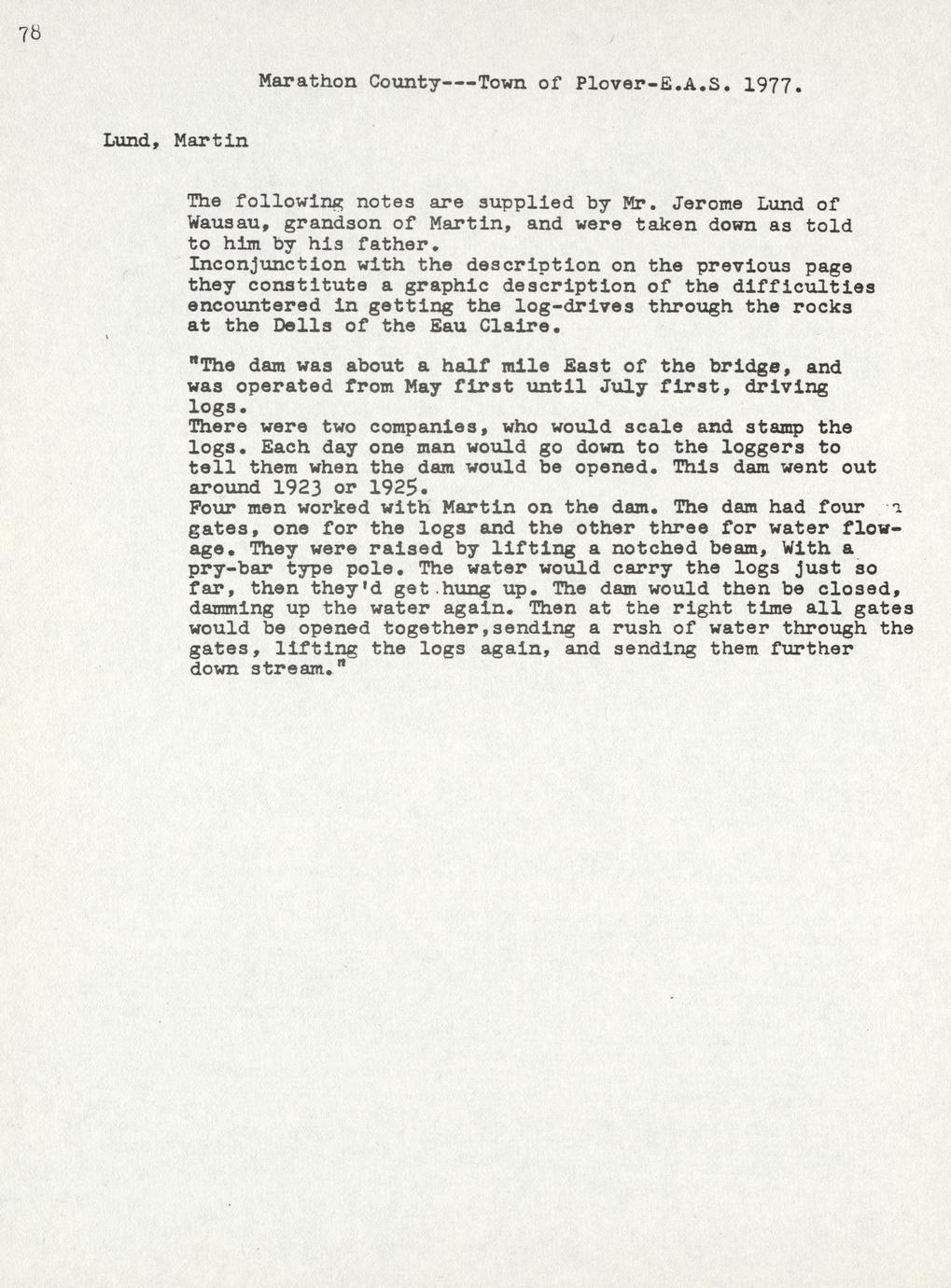 78

Marathon County---Town of Plover-E.A.S. 1977.

Lund, Martin

The following notes are supplied by Mr. Jerome Lund of Wausau, grandson of Martin, and were taken down as told to him by his father.
Inconjunction with the description on the previous page they constitute a graphic description of the difficulties encountered in getting the log-drives through the rocks at the Dells of the Eau Claire.

"The dam was about a half mile East of the bridge, and was operated from May first until July first, driving logs.
There were two companies, who would scale and stamp the logs. Each day one man would go down to the loggers to tell them when the dam would be opened. This dam went out around 1923 or 1925.
Four men worked with Martin on the dam. The dam had four gates, one for the logs and the other three for water flowage. They were raised by lifting a notched beam, With a pry-bar type pole. The water would carry the logs just so far, then they'd get hung up. The dam would then be closed, damming up the water again. Then at the right time all gates would be opened together,sending a rush of water through the gates, lifting the logs again, and sending them further down stream."